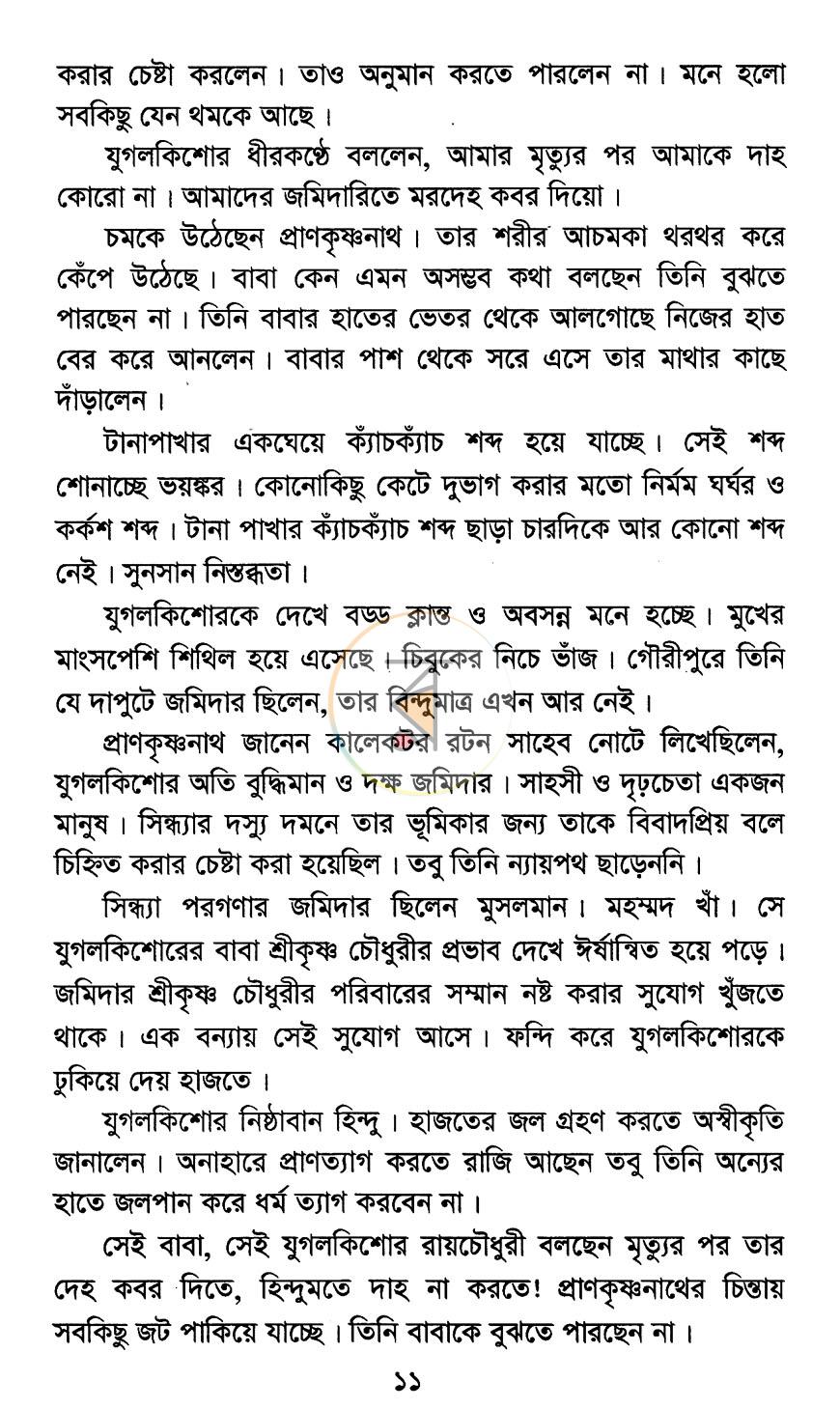 করার চেষ্টা করলেন। তাও অনুমান করতে পারলেন না। মনে হলো সবকিছু যেন থমকে আছে।

যুগলকিশোর ধীরকণ্ঠে বললেন, আমার মৃত্যুর পর আমাকে দাহ কোরো না। আমাদের জমিদারিতে মরদেহ কবর দিয়ো।

চমকে উঠেছেন প্রাণকৃষ্ণনাথ। তার শরীর আচমকা থরথর করে কেঁপে উঠেছে। বাবা কেন এমন অসম্ভব কথা বলছেন তিনি বুঝতে পারছেন না। তিনি বাবার হাতের ভেতর থেকে আলগোছে নিজের হাত বের করে আনলেন। বাবার পাশ থেকে সরে এসে তার মাথার কাছে দাঁড়ালেন।

টানাপাখার একঘেয়ে ক্যাঁচক্যাঁচ শব্দ হয়ে যাচ্ছে। সেই শব্দ শোনাচ্ছে ভয়ঙ্কর। কোনোকিছু কেটে দুভাগ করার মতো নির্মম ঘর্ঘর ও কর্কশ শব্দ। টানা পাখার ক্যাঁচক্যাঁচ শব্দ ছাড়া চারদিকে আর কোনো শব্দ নেই। সুনসান নিস্তব্ধতা।

যুগলকিশোরকে দেখে বড্ড ক্লান্ত ও অবসন্ন মনে হচ্ছে। মুখের মাংসপেশি শিথিল হয়ে এসেছে। চিবুকের নিচে ভাঁজ। গৌরীপুরে তিনি যে দাপুটে জমিদার ছিলেন, তার বিন্দুমাত্র এখন আর নেই।

প্রাণকৃষ্ণনাথ জানেন কালেক্টর রটন সাহেব নোটে লিখেছিলেন, যুগলকিশোর অতি বুদ্ধিমান ও দক্ষ জমিদার। সাহসী ও দৃঢ়চেতা একজন মানুষ। সিন্ধ্যার দস্যু দমনে তার ভূমিকার জন্য তাকে বিবাদপ্রিয় বলে চিহ্নিত করার চেষ্টা করা হয়েছিল। তবু তিনি ন্যায়পথ ছাড়েননি।

সিন্ধ্যা পরগণার জমিদার ছিলেন মুসলমান। মহম্মদ খাঁ। সে যুগলকিশোরের বাবা শ্রীকৃষ্ণ চৌধুরীর প্রভাব দেখে ঈর্ষান্বিত হয়ে পড়ে। জমিদার শ্রীকৃষ্ণ চৌধুরীর পরিবারের সম্মান নষ্ট করার সুযোগ খুঁজতে থাকে। এক বন্যায় সেই সুযোগ আসে। ফন্দি করে যুগলকিশোরকে ঢুকিয়ে দেয় হাজতে।

যুগলকিশোর নিষ্ঠাবান হিন্দু। হাজতের জল গ্রহণ করতে অস্বীকৃতি জানালেন। অনাহারে প্রাণত্যাগ করতে রাজি আছেন তবু তিনি অন্যের হাতে জলপান করে ধর্ম ত্যাগ করবেন না।

সেই বাবা, সেই যুগলকিশোর রায়চৌধুরী বলছেন মৃত্যুর পর তার দেহ কবর দিতে, হিন্দুমতে দাহ না করতে! প্রাণকৃষ্ণনাথের চিন্তায় সবকিছু জট পাকিয়ে যাচ্ছে। তিনি বাবাকে বুঝতে পারছেন না।

১১